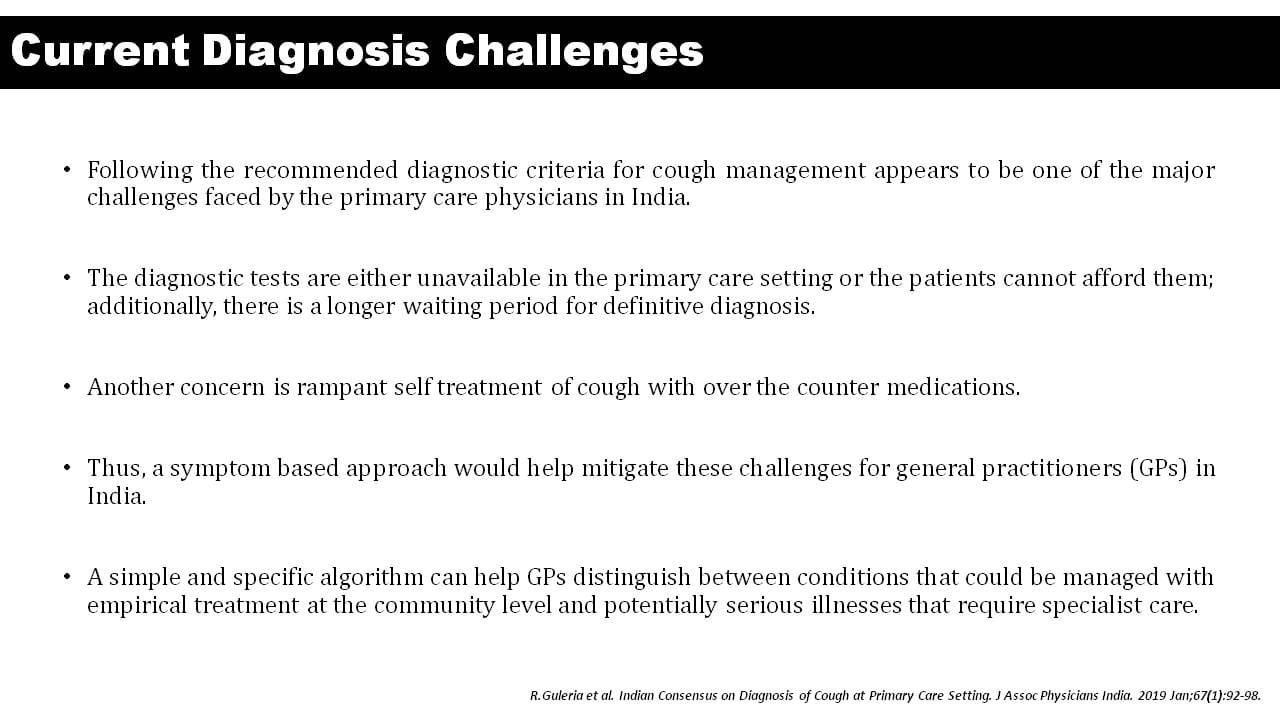 Current Diagnosis Challenges

• Following the recommended diagnostic criteria for cough management appears to be one of the major challenges faced by the primary care physicians in India.

• The diagnostic tests are either unavailable in the primary care setting or the patients cannot afford them; additionally, there is a longer waiting period for definitive diagnosis.

• Another concern is rampant self treatment of cough with over the counter medications.

• Thus, a symptom based approach would help mitigate these challenges for general practitioners (GPs) in India.

• A simple and specific algorithm can help GPs distinguish between conditions that could be managed with empirical treatment at the community level and potentially serious illnesses that require specialist care.

R.Guleria et al. Indian Consensus on Diagnosis of Cough at Primary Care Setting. J Assoc Physicians India. 2019 Jan;67(1):92-98.